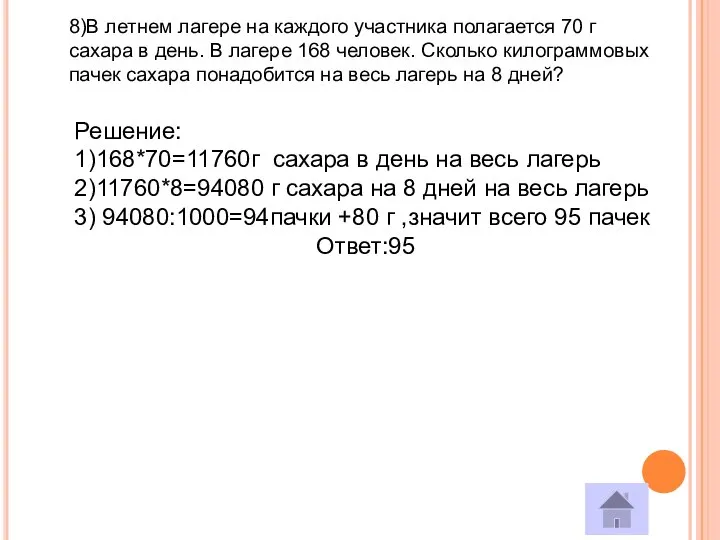 8)В летнем лагере на каждого участника полагается 70 г сахара в день. В лагере 168 человек. Сколько килограммовых пачек сахара понадобится на весь лагерь на 8 дней?

Решение:
1)168*70=11760г сахара в день на весь лагерь
2)11760*8=94080 г сахара на 8 дней на весь лагерь
3) 94080:1000=94пачки +80 г ,значит всего 95 пачек
Ответ:95